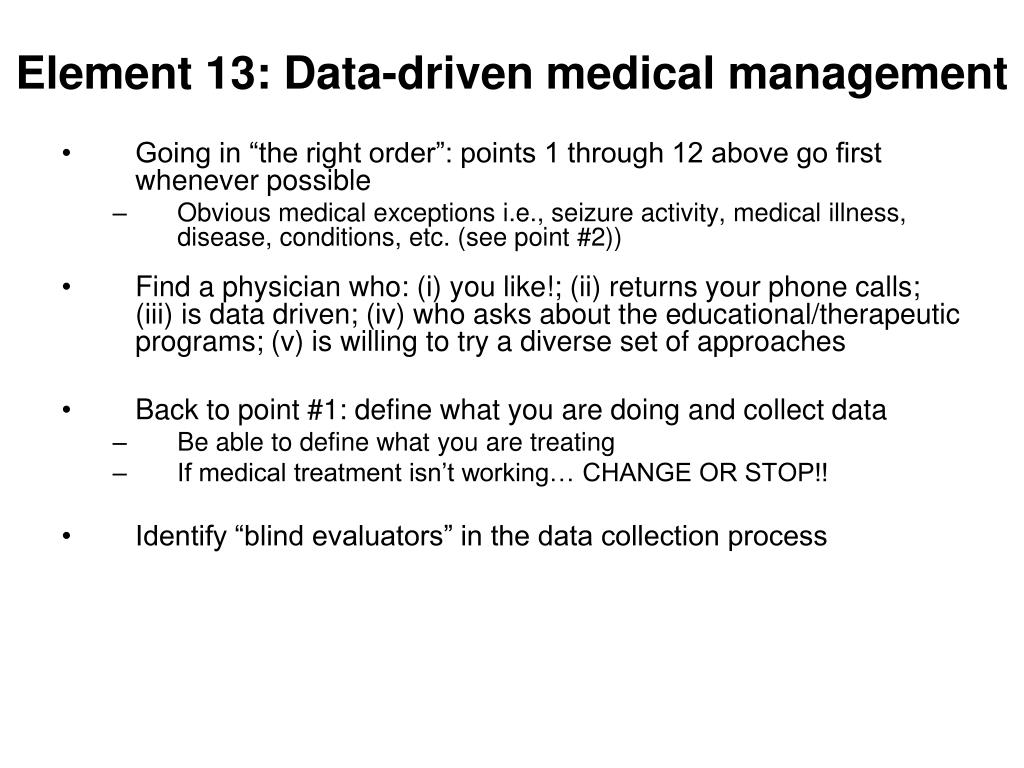 Element 13: Data-driven medical management

• Going in “the right order”: points 1 through 12 above go first whenever possible
– Obvious medical exceptions i.e., seizure activity, medical illness, disease, conditions, etc. (see point #2))

• Find a physician who: (i) you like!; (ii) returns your phone calls; (iii) is data driven; (iv) who asks about the educational/therapeutic programs; (v) is willing to try a diverse set of approaches

• Back to point #1: define what you are doing and collect data
– Be able to define what you are treating
– If medical treatment isn’t working… CHANGE OR STOP!!

• Identify “blind evaluators” in the data collection process